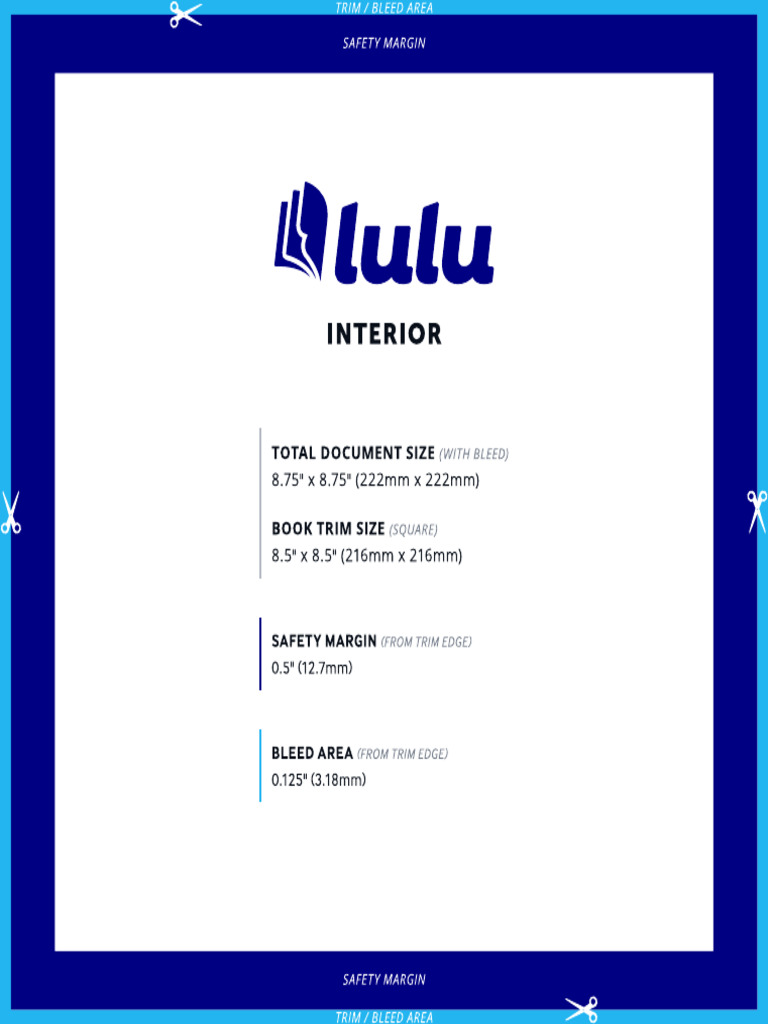 TRIM / BLEED AREA

SAFETY MARGIN

lulu

INTERIOR

TOTAL DOCUMENT SIZE (WITH BLEED)
8.75" x 8.75" (222mm x 222mm)

BOOK TRIM SIZE (SQUARE)
8.5" x 8.5" (216mm x 216mm)

SAFETY MARGIN (FROM TRIM EDGE)
0.5" (12.7mm)

BLEED AREA (FROM TRIM EDGE)
0.125" (3.18mm)

SAFETY MARGIN

TRIM / BLEED AREA